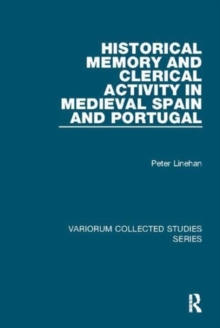 HISTORICAL MEMORY AND CLERICAL ACTIVITY IN MEDIEVAL SPAIN AND PORTUGAL

Peter Linehan

VARIORUM COLLECTED STUDIES SERIES

R